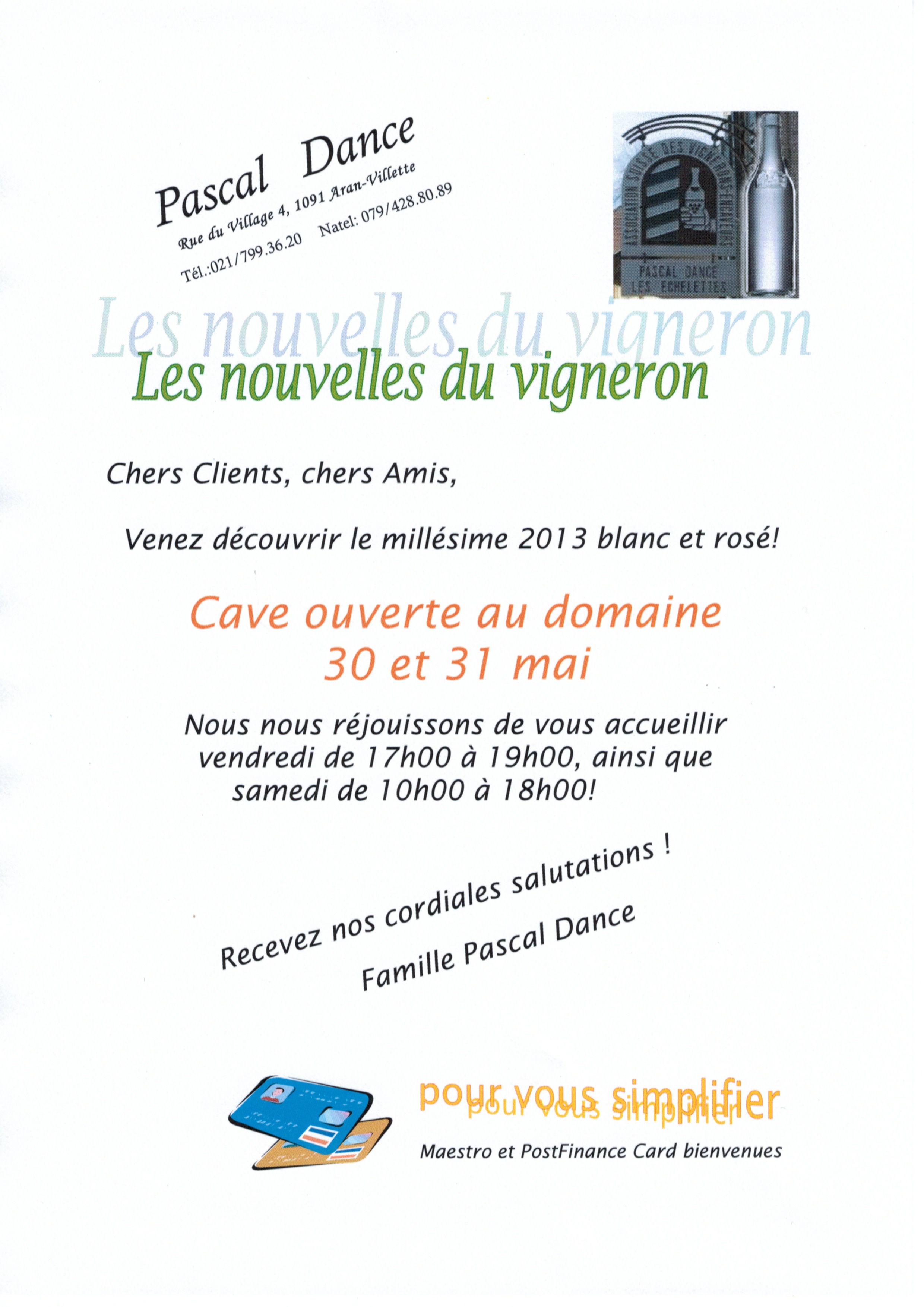 Pascal Dance
Rue du Village 4, 1091 Aran-Villette
Tél.:021/799.36.20 Natel: 079/428.80.89

ASSOCIATION SUISSE DES VIGNERONS-ENCAVEURS
PASCAL DANCE
LES ECHELETTES

Les nouvelles du vigneron
Les nouvelles du vigneron

Chers Clients, chers Amis,

Venez découvrir le millésime 2013 blanc et rosé!

Cave ouverte au domaine
30 et 31 mai

Nous nous réjouissons de vous accueillir vendredi de 17h00 à 19h00, ainsi que samedi de 10h00 à 18h00!

Recevez nos cordiales salutations !
Famille Pascal Dance

pour vous simplifier
pour vous simplifier
Maestro et PostFinance Card bienvenues